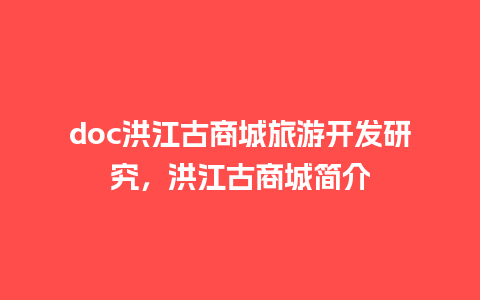 doc洪江古商城旅游开发研究，洪江古商城简介